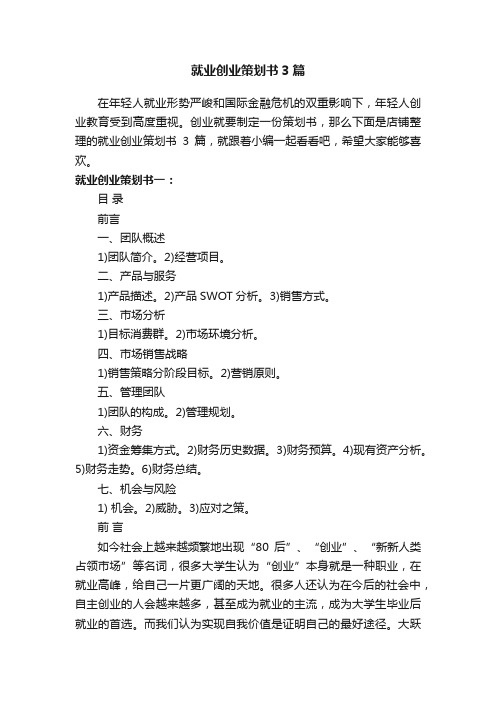 就业创业策划书3篇

在年轻人就业形势严峻和国际金融危机的双重影响下，年轻人创业教育受到高度重视。创业就要制定一份策划书，那么下面是店铺整理的就业创业策划书 3 篇，就跟着小编一起看看吧，希望大家能够喜欢。

就业创业策划书一：

目 录

前言

一、团队概述

1)团队简介。2)经营项目。

二、产品与服务

1)产品描述。2)产品 SWOT 分析。3)销售方式。

三、市场分析

1)目标消费群。2)市场环境分析。

四、市场销售战略

1)销售策略分阶段目标。2)营销原则。

五、管理团队

1)团队的构成。2)管理规划。

六、财务

1)资金筹集方式。2)财务历史数据。3)财务预算。4)现有资产分析。5)财务走势。6)财务总结。

七、机会与风险

1) 机会。2)威胁。3)应对之策。

前 言

如今社会上越来越频繁地出现“80 后”、“创业”、“新新人类占领市场”等名词，很多大学生认为“创业”本身就是一种职业，在就业高峰，给自己一片更广阔的天地。很多人还认为在今后的社会中，自主创业的人会越来越多，甚至成为就业的主流，成为大学生毕业后就业的首选。而我们认为实现自我价值是证明自己的最好途径。大跃